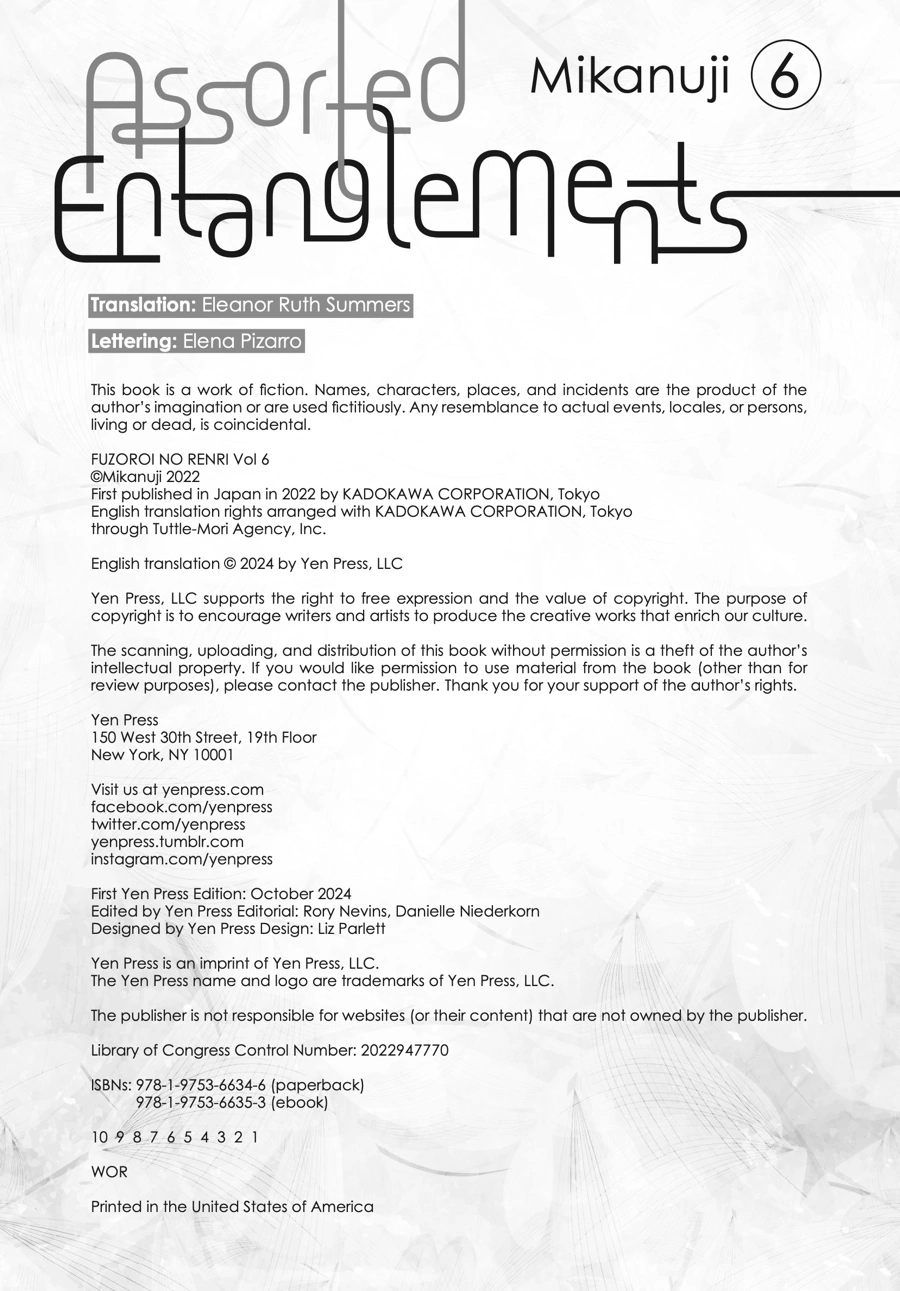 Assorted Entanglements

Mikanuji 6

Translation: Eleanor Ruth Summers

Lettering: Elena Pizarro

This book is a work of fiction. Names, characters, places, and incidents are the product of the author's imagination or are used fictitiously. Any resemblance to actual events, locales, or persons, living or dead, is coincidental.

FUZOROI NO RENRI Vol 6
©Mikanuji 2022
First published in Japan in 2022 by KADOKAWA CORPORATION, Tokyo
English translation rights arranged with KADOKAWA CORPORATION, Tokyo through Tuttle-Mori Agency, Inc.

English translation © 2024 by Yen Press, LLC

Yen Press, LLC supports the right to free expression and the value of copyright. The purpose of copyright is to encourage writers and artists to produce the creative works that enrich our culture.

The scanning, uploading, and distribution of this book without permission is a theft of the author's intellectual property. If you would like permission to use material from the book (other than for review purposes), please contact the publisher. Thank you for your support of the author's rights.

Yen Press
150 West 30th Street, 19th Floor
New York, NY 10001

Visit us at yenpress.com
facebook.com/yenpress
twitter.com/yenpress
yenpress.tumblr.com
instagram.com/yenpress

First Yen Press Edition: October 2024
Edited by Yen Press Editorial: Rory Nevins, Danielle Niederkorn
Designed by Yen Press Design: Liz Parlett

Yen Press is an imprint of Yen Press, LLC.
The Yen Press name and logo are trademarks of Yen Press, LLC.

The publisher is not responsible for websites (or their content) that are not owned by the publisher.

Library of Congress Control Number: 2022947770

ISBNs: 978-1-9753-6634-6 (paperback)
978-1-9753-6635-3 (ebook)

10 9 8 7 6 5 4 3 2 1

WOR

Printed in the United States of America